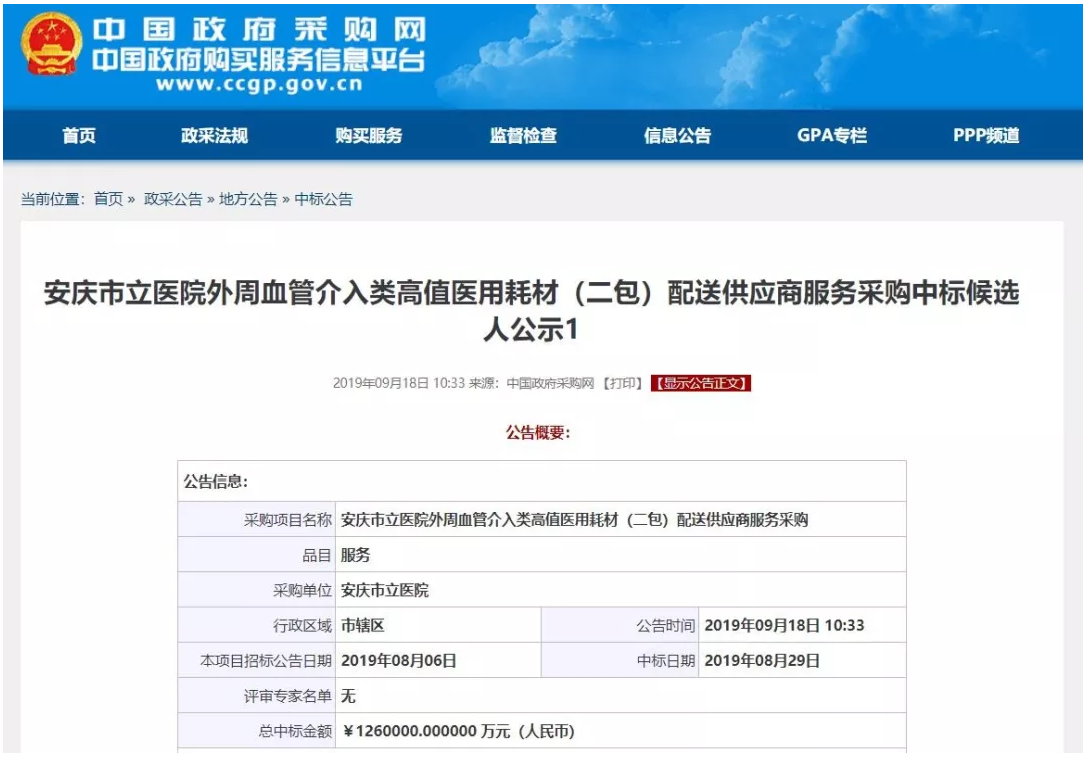 中国政府采购网
中国政府购买服务信息平台
www.ccgp.gov.cn

首页 政采法规 购买服务 监督检查 信息公告 GPA专栏 PPP频道

当前位置：首页 » 政采公告 » 地方公告 » 中标公告

安庆市立医院外周血管介入类高值医用耗材（二包）配送供应商服务采购中标候选人公示1

2019年09月18日 10:33 来源：中国政府采购网 【打印】 【显示公告正文】

公告概要：

| 公告信息： | | | |
|---|---|---|---|
| 采购项目名称 | 安庆市立医院外周血管介入类高值医用耗材（二包）配送供应商服务采购 | | |
| 品目 | 服务 | | |
| 采购单位 | 安庆市立医院 | | |
| 行政区域 | 市辖区 | 公告时间 | 2019年09月18日 10:33 |
| 本项目招标公告日期 | 2019年08月06日 | 中标日期 | 2019年08月29日 |
| 评审专家名单 | 无 | | |
| 总中标金额 | ￥1260000.000000 万元（人民币） | | |